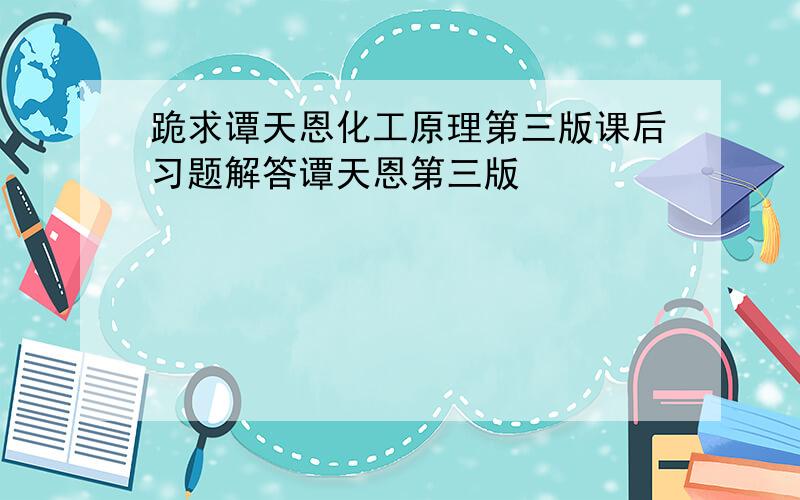 跪求谭天恩化工原理第三版课后习题解答谭天恩第三版